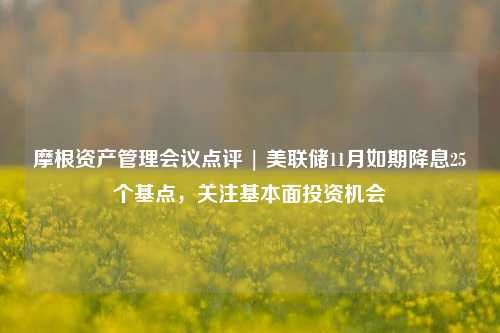 摩根资产管理会议点评 | 美联储11月如期降息25个基点，关注基本面投资机会